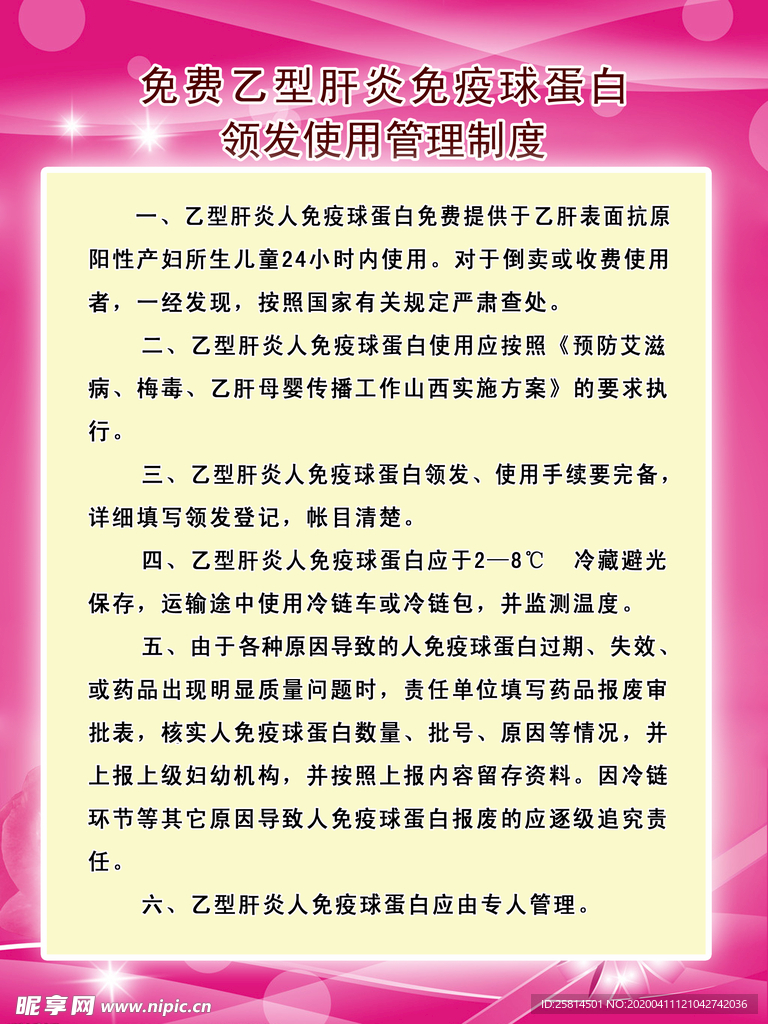 免费乙型肝炎免疫球蛋白
领发使用管理制度

一、乙型肝炎人免疫球蛋白免费提供于乙肝表面抗原阳性产妇所生儿童24小时内使用。对于倒卖或收费使用者，一经发现，按照国家有关规定严肃查处。

二、乙型肝炎人免疫球蛋白使用应按照《预防艾滋病、梅毒、乙肝母婴传播工作山西实施方案》的要求执行。

三、乙型肝炎人免疫球蛋白领发、使用手续要完备，详细填写领发登记，帐目清楚。

四、乙型肝炎人免疫球蛋白应于2—8℃ 冷藏避光保存，运输途中使用冷链车或冷链包，并监测温度。

五、由于各种原因导致的人免疫球蛋白过期、失效、或药品出现明显质量问题时，责任单位填写药品报废审批表，核实人免疫球蛋白数量、批号、原因等情况，并上报上级妇幼机构，并按照上报内容留存资料。因冷链环节等其它原因导致人免疫球蛋白报废的应逐级追究责任。

六、乙型肝炎人免疫球蛋白应由专人管理。

昵享网 www.nipic.cn
ID:25814501 NO:20200411121042742036